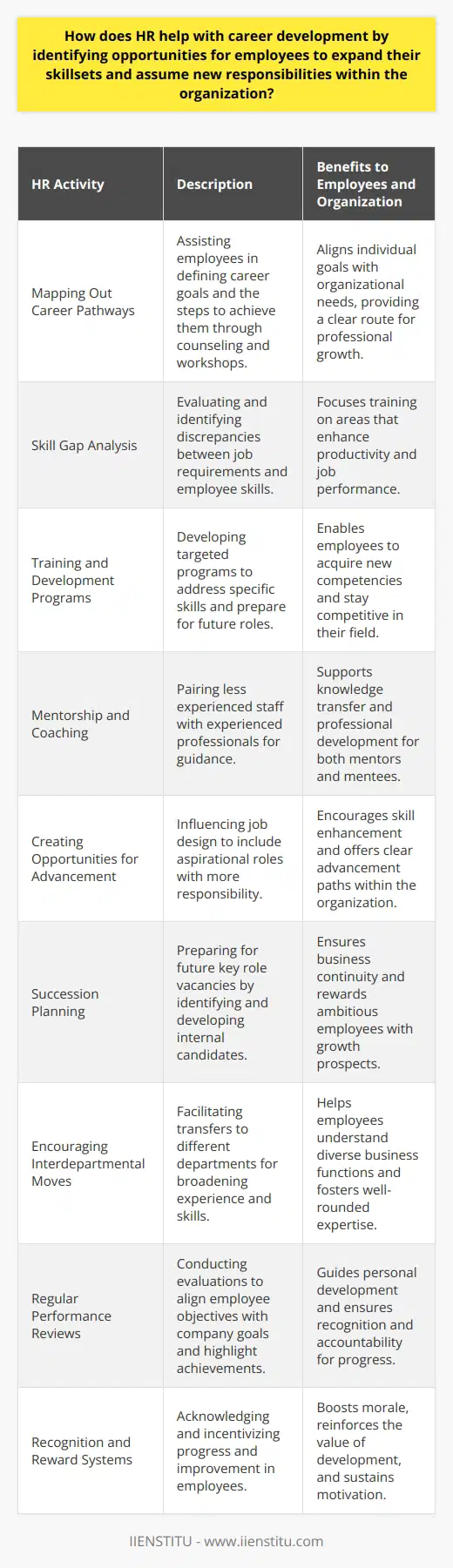 How does HR help with career development by identifying opportunities for employees to expand their skillsets and assume new responsibilities within the organization?

| HR Activity | Description | Benefits to Employees and Organization |
|---|---|---|
| Mapping Out Career Pathways | Assisting employees in defining career goals and the steps to achieve them through counseling and workshops. | Aligns individual goals with organizational needs, providing a clear route for professional growth. |
| Skill Gap Analysis | Evaluating and identifying discrepancies between job requirements and employee skills. | Focuses training on areas that enhance productivity and job performance. |
| Training and Development Programs | Developing targeted programs to address specific skills and prepare for future roles. | Enables employees to acquire new competencies and stay competitive in their field. |
| Mentorship and Coaching | Pairing less experienced staff with experienced professionals for guidance. | Supports knowledge transfer and professional development for both mentors and mentees. |
| Creating Opportunities for Advancement | Influencing job design to include aspirational roles with more responsibility. | Encourages skill enhancement and offers clear advancement paths within the organization. |
| Succession Planning | Preparing for future key role vacancies by identifying and developing internal candidates. | Ensures business continuity and rewards ambitious employees with growth prospects. |
| Encouraging Interdepartmental Moves | Facilitating transfers to different departments for broadening experience and skills. | Helps employees understand diverse business functions and fosters well-rounded expertise. |
| Regular Performance Reviews | Conducting evaluations to align employee objectives with company goals and highlight achievements. | Guides personal development and ensures recognition and accountability for progress. |
| Recognition and Reward Systems | Acknowledging and incentivizing progress and improvement in employees. | Boosts morale, reinforces the value of development, and sustains motivation. |

IIENSTITU - www.iienstitu.com